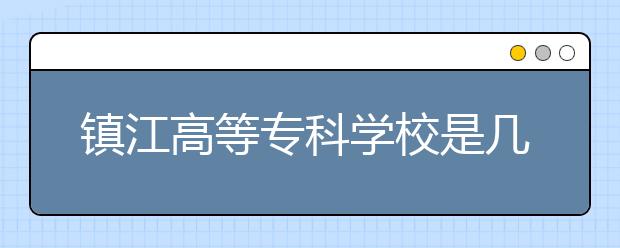 镇江高等专科学校是几